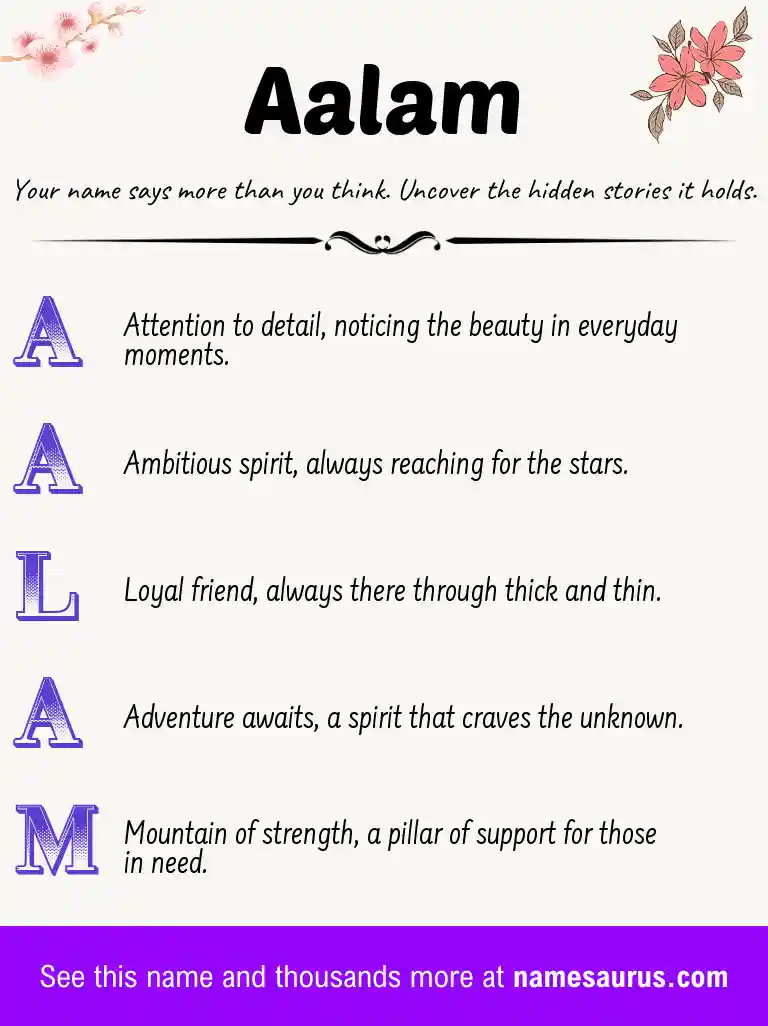 Aalam

Your name says more than you think. Uncover the hidden stories it holds.

A Attention to detail, noticing the beauty in everyday moments.

A Ambitious spirit, always reaching for the stars.

L Loyal friend, always there through thick and thin.

A Adventure awaits, a spirit that craves the unknown.

M Mountain of strength, a pillar of support for those in need.

See this name and thousands more at namesaurus.com